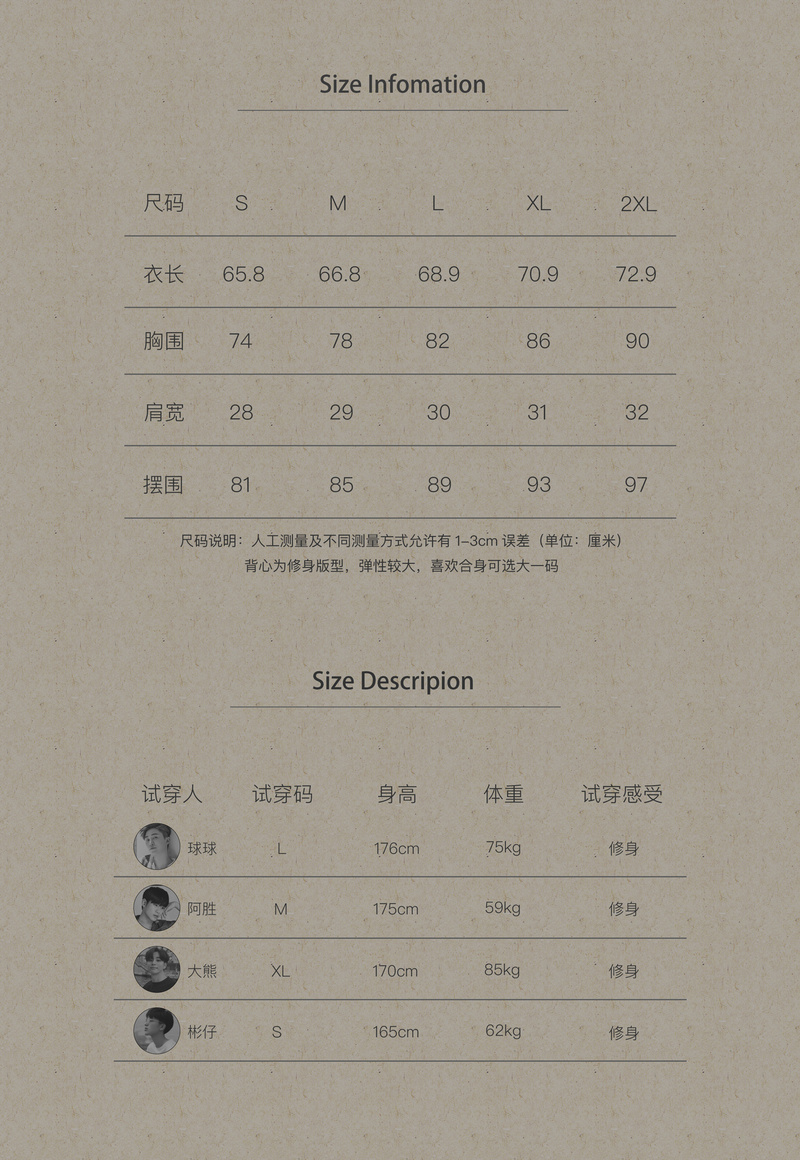 Size Infomation

| 尺码 | S | M | L | XL | 2XL |
|---|---|---|---|---|---|
| 衣长 | 65.8 | 66.8 | 68.9 | 70.9 | 72.9 |
| 胸围 | 74 | 78 | 82 | 86 | 90 |
| 肩宽 | 28 | 29 | 30 | 31 | 32 |
| 摆围 | 81 | 85 | 89 | 93 | 97 |

尺码说明：人工测量及不同测量方式允许有 1–3cm 误差（单位：厘米）
背心为修身版型，弹性较大，喜欢合身可选大一码

Size Descripion

| 试穿人 | 试穿码 | 身高 | 体重 | 试穿感受 |
|---|---|---|---|---|
| 球球 | L | 176cm | 75kg | 修身 |
| 阿胜 | M | 175cm | 59kg | 修身 |
| 大熊 | XL | 170cm | 85kg | 修身 |
| 彬仔 | S | 165cm | 62kg | 修身 |